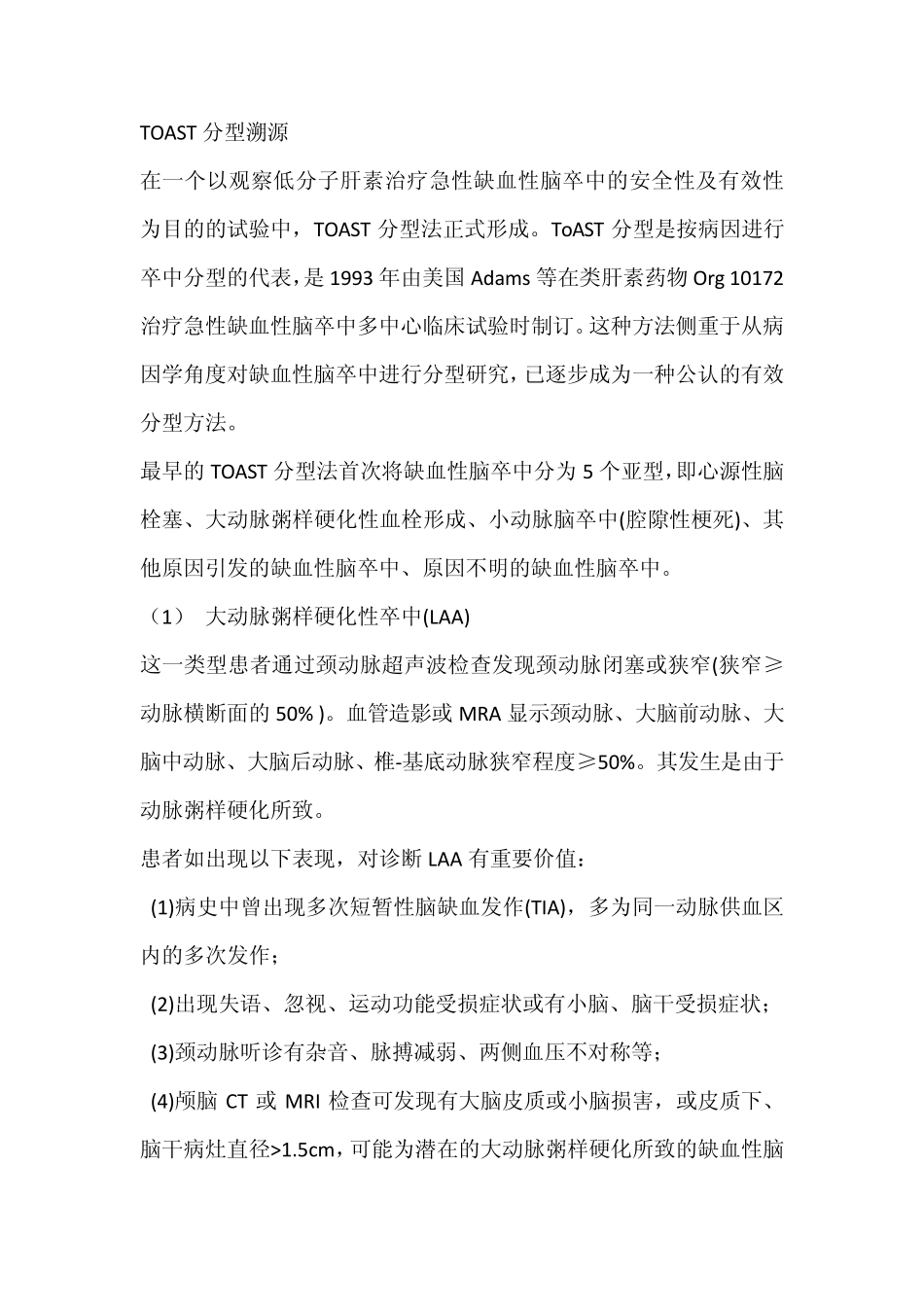 TOAST 分型溯源

在一个以观察低分子肝素治疗急性缺血性脑卒中的安全性及有效性为目的的试验中，TOAST 分型法正式形成。ToAST 分型是按病因进行卒中分型的代表，是 1993 年由美国 Adams 等在类肝素药物 Org 10172 治疗急性缺血性脑卒中多中心临床试验时制订。这种方法侧重于从病因学角度对缺血性脑卒中进行分型研究，已逐步成为一种公认的有效分型方法。

最早的 TOAST 分型法首次将缺血性脑卒中分为 5 个亚型，即心源性脑栓塞、大动脉粥样硬化性血栓形成、小动脉脑卒中(腔隙性梗死)、其他原因引发的缺血性脑卒中、原因不明的缺血性脑卒中。

（1） 大动脉粥样硬化性卒中(LAA)

这一类型患者通过颈动脉超声波检查发现颈动脉闭塞或狭窄(狭窄≥动脉横断面的 50% )。血管造影或 MRA 显示颈动脉、大脑前动脉、大脑中动脉、大脑后动脉、椎-基底动脉狭窄程度≥50%。其发生是由于动脉粥样硬化所致。

患者如出现以下表现，对诊断 LAA 有重要价值：

(1)病史中曾出现多次短暂性脑缺血发作(TIA)，多为同一动脉供血区内的多次发作；

(2)出现失语、忽视、运动功能受损症状或有小脑、脑干受损症状；

(3)颈动脉听诊有杂音、脉搏减弱、两侧血压不对称等；

(4)颅脑 CT 或 MRI 检查可发现有大脑皮质或小脑损害，或皮质下、脑干病灶直径>1.5cm，可能为潜在的大动脉粥样硬化所致的缺血性脑